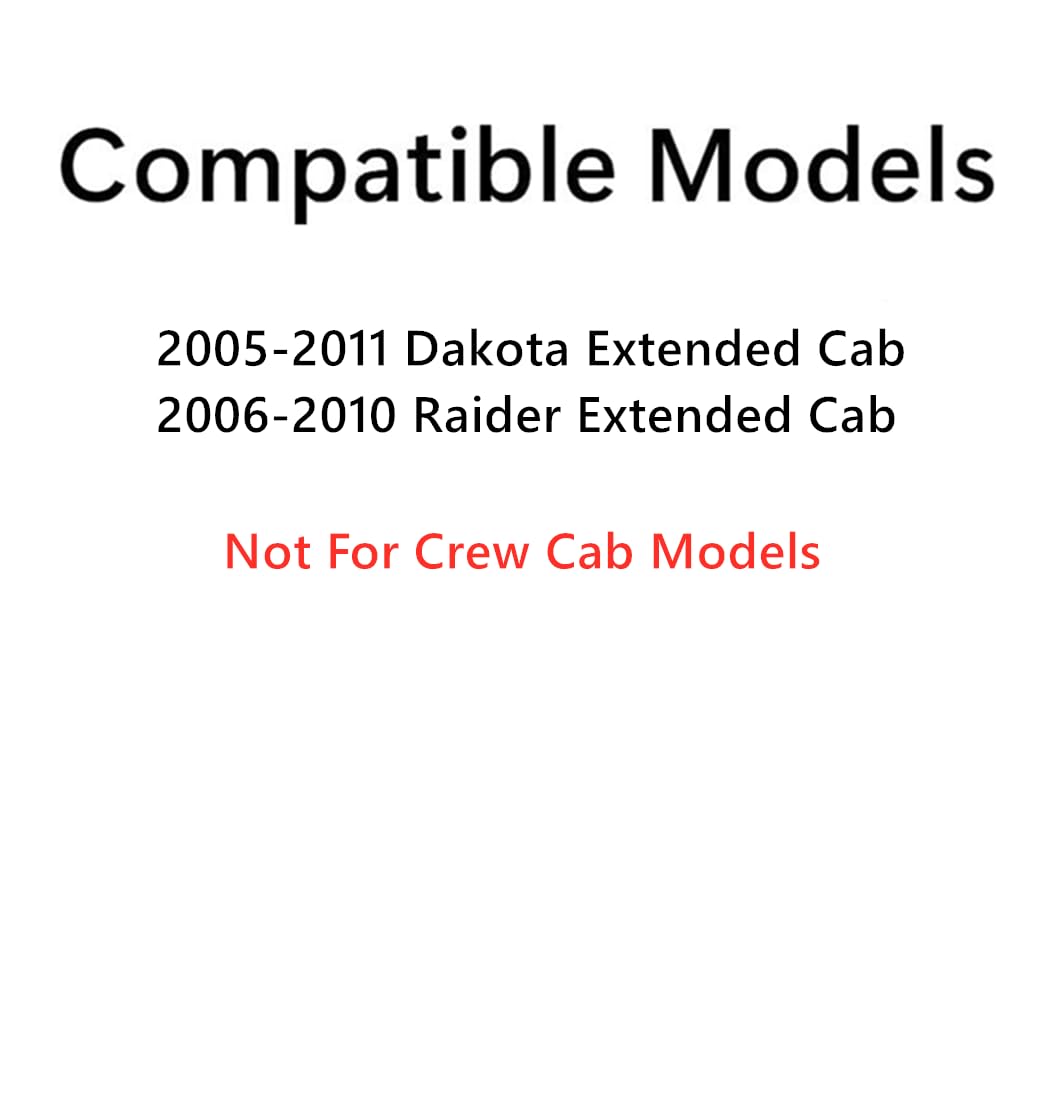 Compatible Models

2005-2011 Dakota Extended Cab
2006-2010 Raider Extended Cab

Not For Crew Cab Models